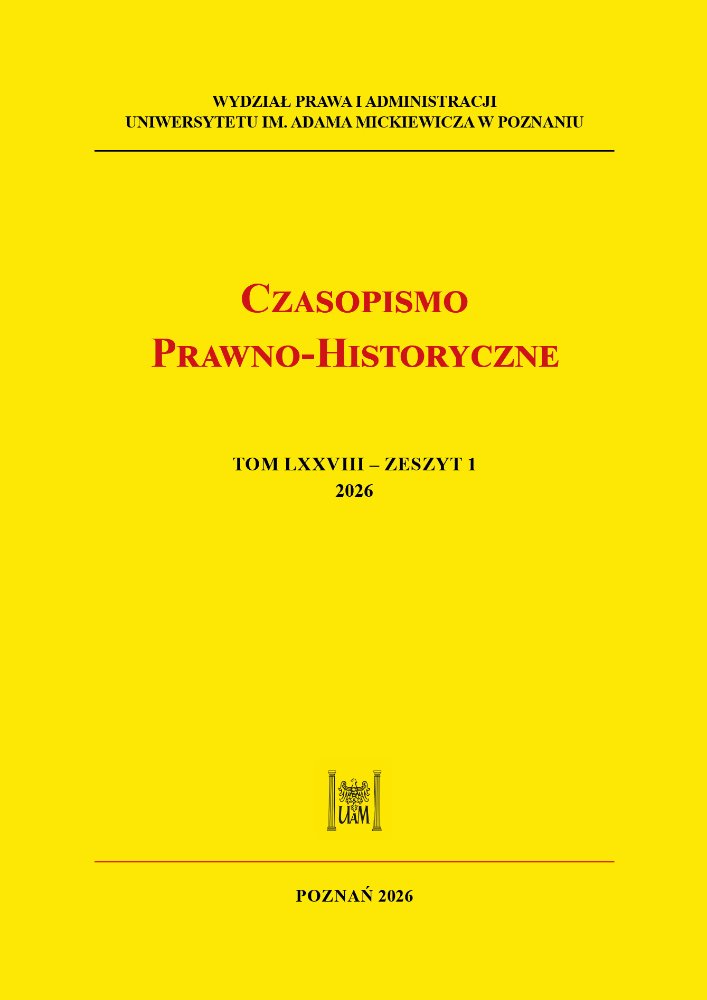 WYDZIAŁ PRAWA I ADMINISTRACJI
UNIWERSYTETU IM. ADAMA MICKIEWICZA W POZNANIU

CZASOPISMO
PRAWNO-HISTORYCZNE

TOM LXXVIII – ZESZYT 1
2026

UAM

POZNAŃ 2026